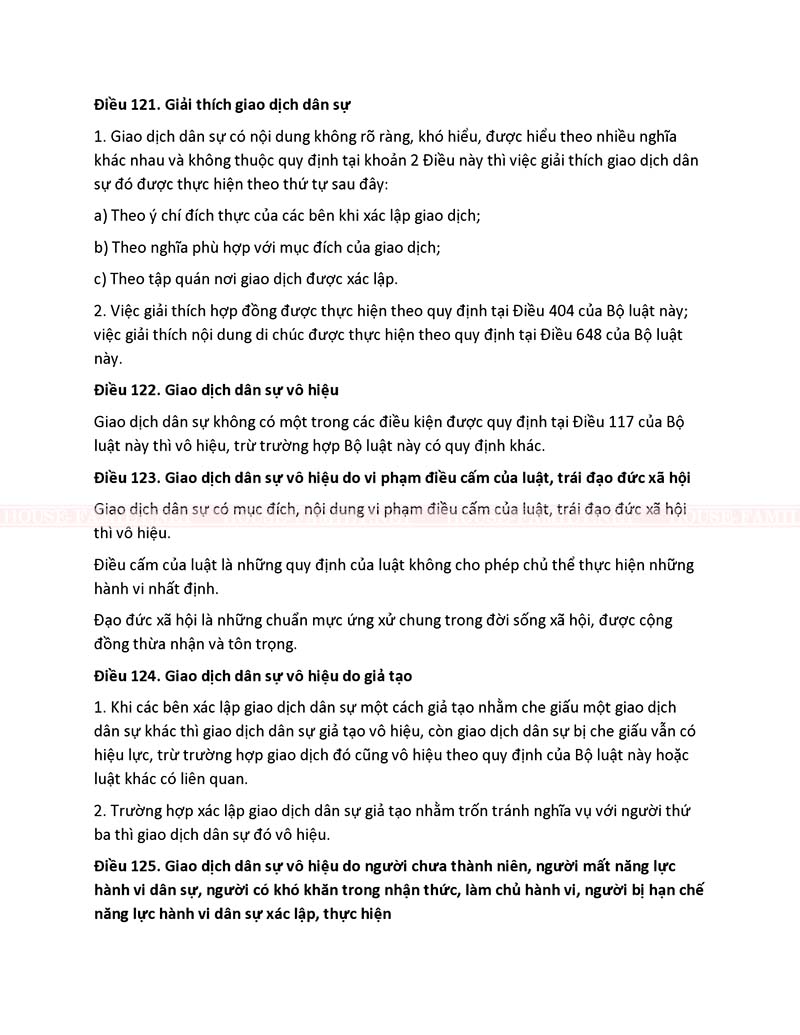 **Điều 121. Giải thích giao dịch dân sự**

1. Giao dịch dân sự có nội dung không rõ ràng, khó hiểu, được hiểu theo nhiều nghĩa khác nhau và không thuộc quy định tại khoản 2 Điều này thì việc giải thích giao dịch dân sự đó được thực hiện theo thứ tự sau đây:

a) Theo ý chí đích thực của các bên khi xác lập giao dịch;

b) Theo nghĩa phù hợp với mục đích của giao dịch;

c) Theo tập quán nơi giao dịch được xác lập.

2. Việc giải thích hợp đồng được thực hiện theo quy định tại Điều 404 của Bộ luật này; việc giải thích nội dung di chúc được thực hiện theo quy định tại Điều 648 của Bộ luật này.

**Điều 122. Giao dịch dân sự vô hiệu**

Giao dịch dân sự không có một trong các điều kiện được quy định tại Điều 117 của Bộ luật này thì vô hiệu, trừ trường hợp Bộ luật này có quy định khác.

**Điều 123. Giao dịch dân sự vô hiệu do vi phạm điều cấm của luật, trái đạo đức xã hội**

Giao dịch dân sự có mục đích, nội dung vi phạm điều cấm của luật, trái đạo đức xã hội thì vô hiệu.

Điều cấm của luật là những quy định của luật không cho phép chủ thể thực hiện những hành vi nhất định.

Đạo đức xã hội là những chuẩn mực ứng xử chung trong đời sống xã hội, được cộng đồng thừa nhận và tôn trọng.

**Điều 124. Giao dịch dân sự vô hiệu do giả tạo**

1. Khi các bên xác lập giao dịch dân sự một cách giả tạo nhằm che giấu một giao dịch dân sự khác thì giao dịch dân sự giả tạo vô hiệu, còn giao dịch dân sự bị che giấu vẫn có hiệu lực, trừ trường hợp giao dịch đó cũng vô hiệu theo quy định của Bộ luật này hoặc luật khác có liên quan.

2. Trường hợp xác lập giao dịch dân sự giả tạo nhằm trốn tránh nghĩa vụ với người thứ ba thì giao dịch dân sự đó vô hiệu.

**Điều 125. Giao dịch dân sự vô hiệu do người chưa thành niên, người mất năng lực hành vi dân sự, người có khó khăn trong nhận thức, làm chủ hành vi, người bị hạn chế năng lực hành vi dân sự xác lập, thực hiện**